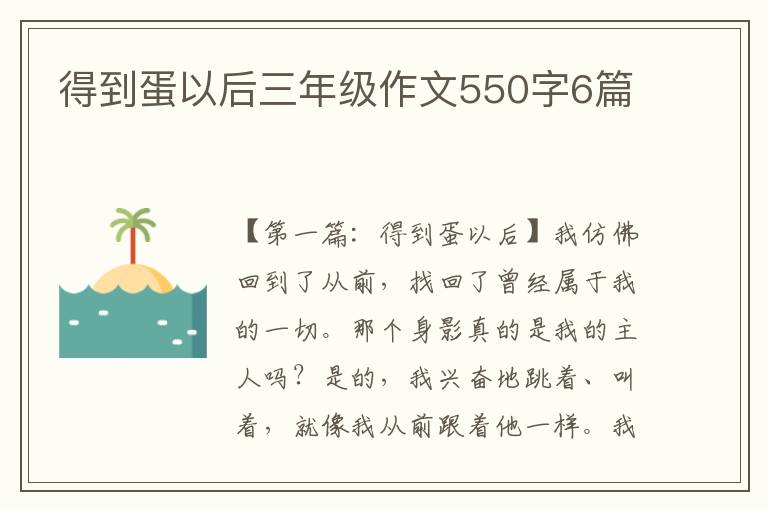 得到蛋以后三年级作文550字6篇

【第一篇：得到蛋以后】我仿佛回到了从前，找回了曾经属于我的一切。那个身影真的是我的主人吗？是的，我兴奋地跳着、叫着，就像我从前跟着他一样。我